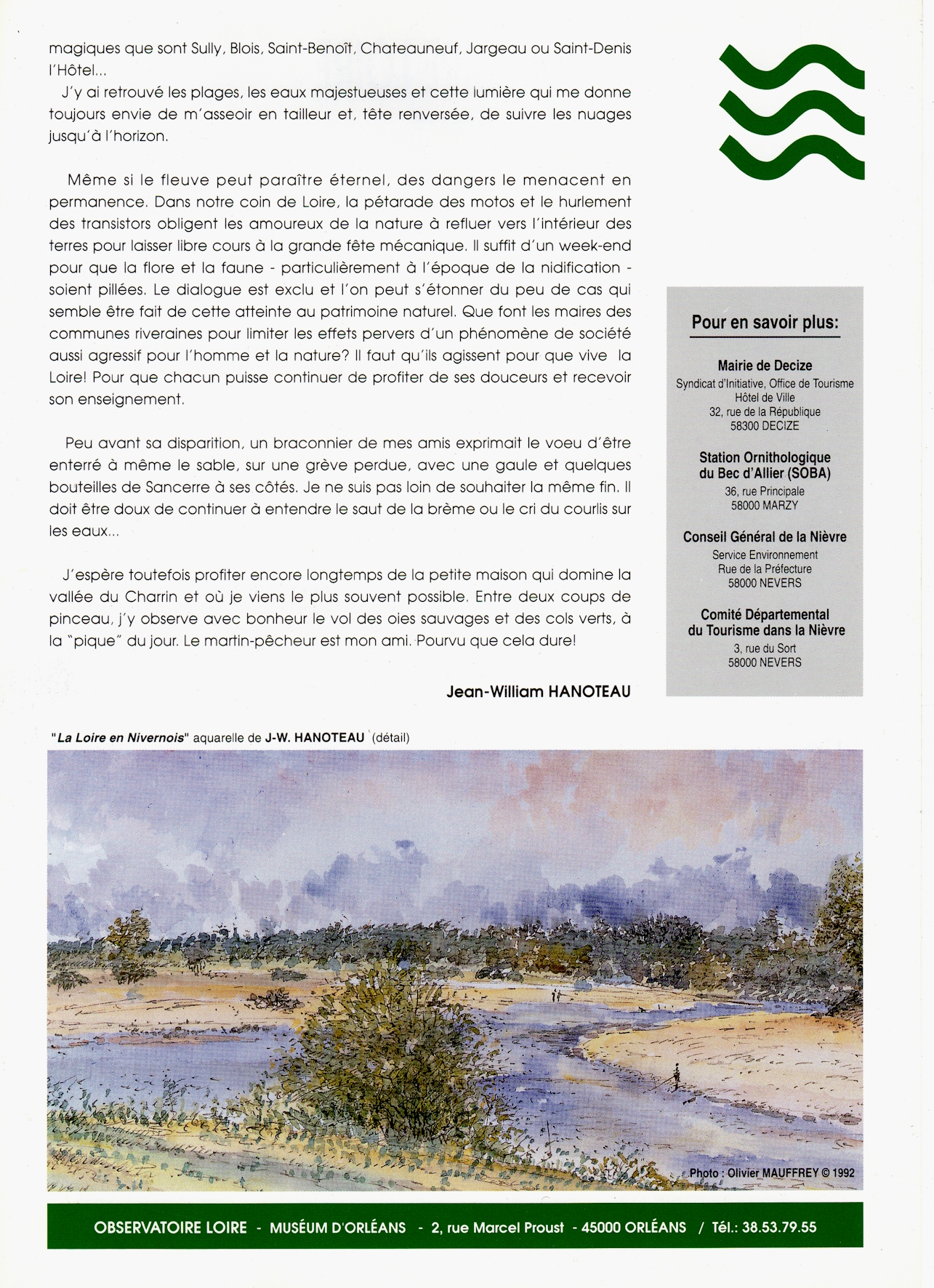 magiques que sont Sully, Blois, Saint-Benoît, Chateauneuf, Jargeau ou Saint-Denis l'Hôtel...

J'y ai retrouvé les plages, les eaux majestueuses et cette lumière qui me donne toujours envie de m'asseoir en tailleur et, tête renversée, de suivre les nuages jusqu'à l'horizon.

Même si le fleuve peut paraître éternel, des dangers le menacent en permanence. Dans notre coin de Loire, la pétarade des motos et le hurlement des transistors obligent les amoureux de la nature à refluer vers l'intérieur des terres pour laisser libre cours à la grande fête mécanique. Il suffit d'un week-end pour que la flore et la faune - particulièrement à l'époque de la nidification - soient pillées. Le dialogue est exclu et l'on peut s'étonner du peu de cas qui semble être fait de cette atteinte au patrimoine naturel. Que font les maires des communes riveraines pour limiter les effets pervers d'un phénomène de société aussi agressif pour l'homme et la nature? Il faut qu'ils agissent pour que vive la Loire! Pour que chacun puisse continuer de profiter de ses douceurs et recevoir son enseignement.

Peu avant sa disparition, un braconnier de mes amis exprimait le voeu d'être enterré à même le sable, sur une grève perdue, avec une gaule et quelques bouteilles de Sancerre à ses côtés. Je ne suis pas loin de souhaiter la même fin. Il doit être doux de continuer à entendre le saut de la brème ou le cri du courlis sur les eaux...

J'espère toutefois profiter encore longtemps de la petite maison qui domine la vallée du Charrin et où je viens le plus souvent possible. Entre deux coups de pinceau, j'y observe avec bonheur le vol des oies sauvages et des cols verts, à la "pique" du jour. Le martin-pêcheur est mon ami. Pourvu que cela dure!

Jean-William HANOTEAU

Pour en savoir plus:

Mairie de Decize
Syndicat d'Initiative, Office de Tourisme
Hôtel de Ville
32, rue de la République
58300 DECIZE

Station Ornithologique du Bec d'Allier (SOBA)
36, rue Principale
58000 MARZY

Conseil Général de la Nièvre
Service Environnement
Rue de la Préfecture
58000 NEVERS

Comité Départemental du Tourisme dans la Nièvre
3, rue du Sort
58000 NEVERS

"La Loire en Nivernois" aquarelle de J-W. HANOTEAU (détail)

Photo : Olivier MAUFFREY © 1992

OBSERVATOIRE LOIRE - MUSÉUM D'ORLÉANS - 2, rue Marcel Proust - 45000 ORLÉANS / Tél.: 38.53.79.55